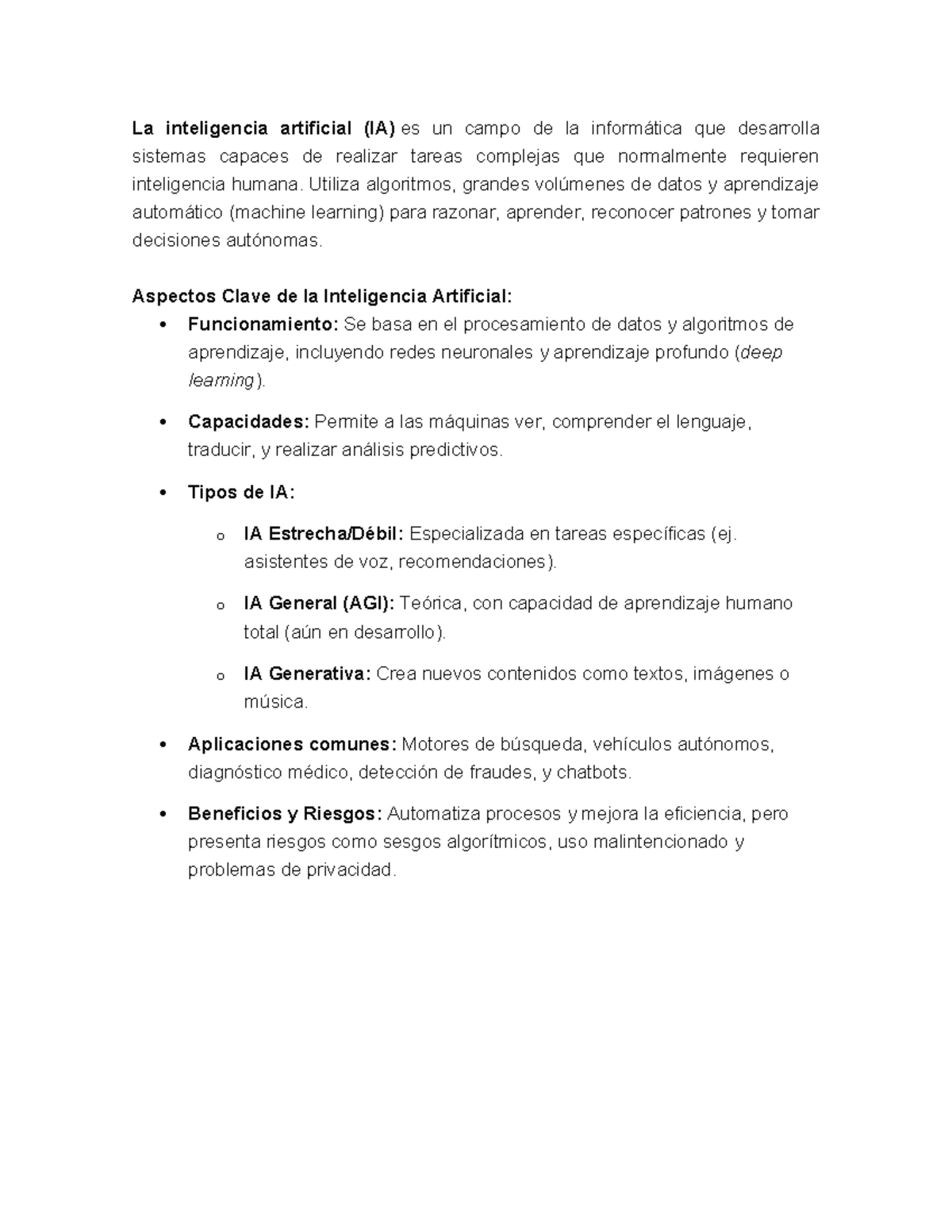 La inteligencia artificial (IA) es un campo de la informática que desarrolla sistemas capaces de realizar tareas complejas que normalmente requieren inteligencia humana. Utiliza algoritmos, grandes volúmenes de datos y aprendizaje automático (machine learning) para razonar, aprender, reconocer patrones y tomar decisiones autónomas.

Aspectos Clave de la Inteligencia Artificial:

• Funcionamiento: Se basa en el procesamiento de datos y algoritmos de aprendizaje, incluyendo redes neuronales y aprendizaje profundo (deep learning).

• Capacidades: Permite a las máquinas ver, comprender el lenguaje, traducir, y realizar análisis predictivos.

• Tipos de IA:

o IA Estrecha/Débil: Especializada en tareas específicas (ej. asistentes de voz, recomendaciones).

o IA General (AGI): Teórica, con capacidad de aprendizaje humano total (aún en desarrollo).

o IA Generativa: Crea nuevos contenidos como textos, imágenes o música.

• Aplicaciones comunes: Motores de búsqueda, vehículos autónomos, diagnóstico médico, detección de fraudes, y chatbots.

• Beneficios y Riesgos: Automatiza procesos y mejora la eficiencia, pero presenta riesgos como sesgos algorítmicos, uso malintencionado y problemas de privacidad.